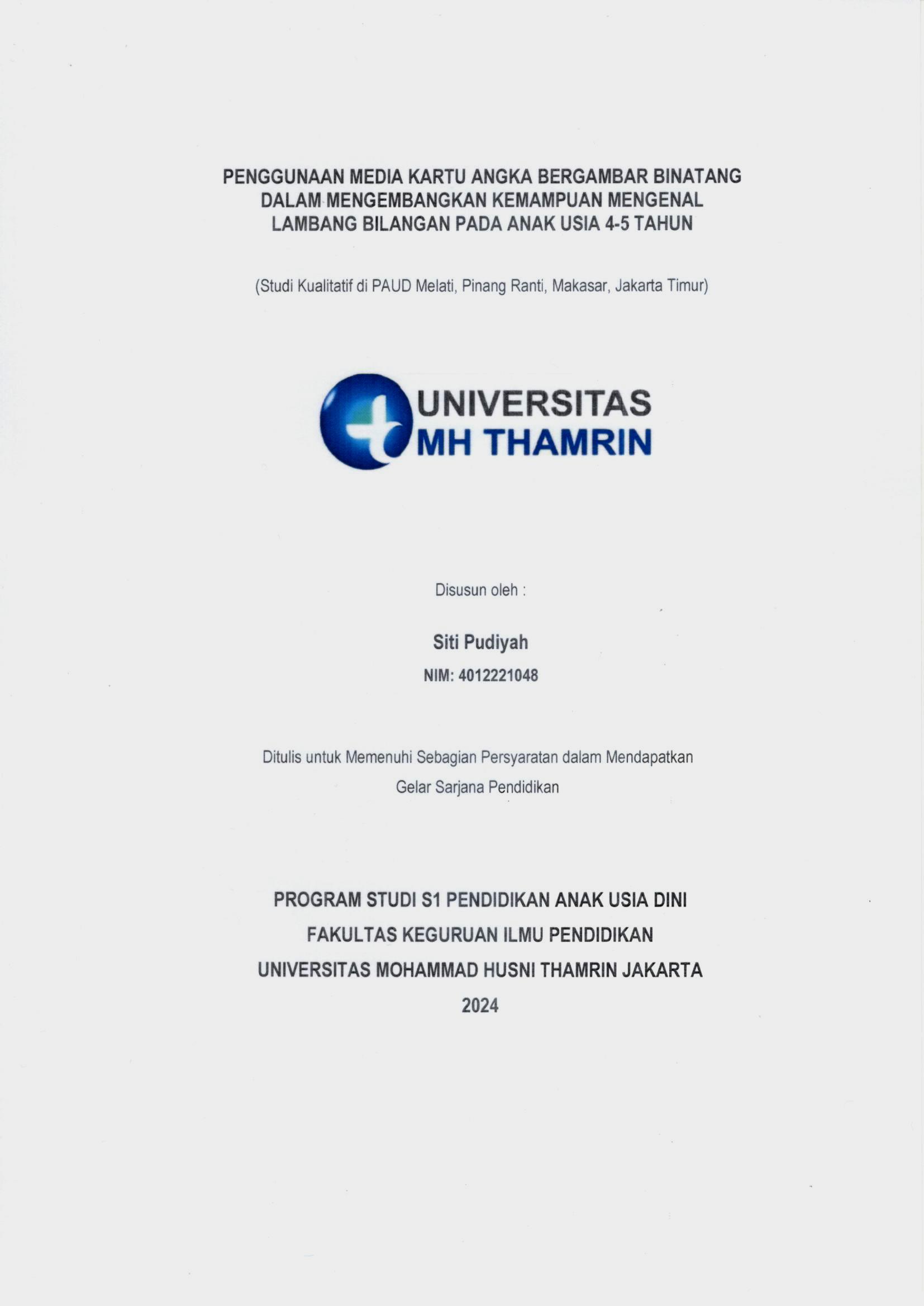 PENGGUNAAN MEDIA KARTU ANGKA BERGAMBAR BINATANG DALAM MENGEMBANGKAN KEMAMPUAN MENGENAL LAMBANG BILANGAN PADA ANAK USIA 4-5 TAHUN

(Studi Kualitatif di PAUD Melati, Pinang Ranti, Makasar, Jakarta Timur)

UNIVERSITAS
MH THAMRIN

Disusun oleh :

Siti Pudiyah

NIM: 4012221048

Ditulis untuk Memenuhi Sebagian Persyaratan dalam Mendapatkan Gelar Sarjana Pendidikan

PROGRAM STUDI S1 PENDIDIKAN ANAK USIA DINI
FAKULTAS KEGURUAN ILMU PENDIDIKAN
UNIVERSITAS MOHAMMAD HUSNI THAMRIN JAKARTA
2024